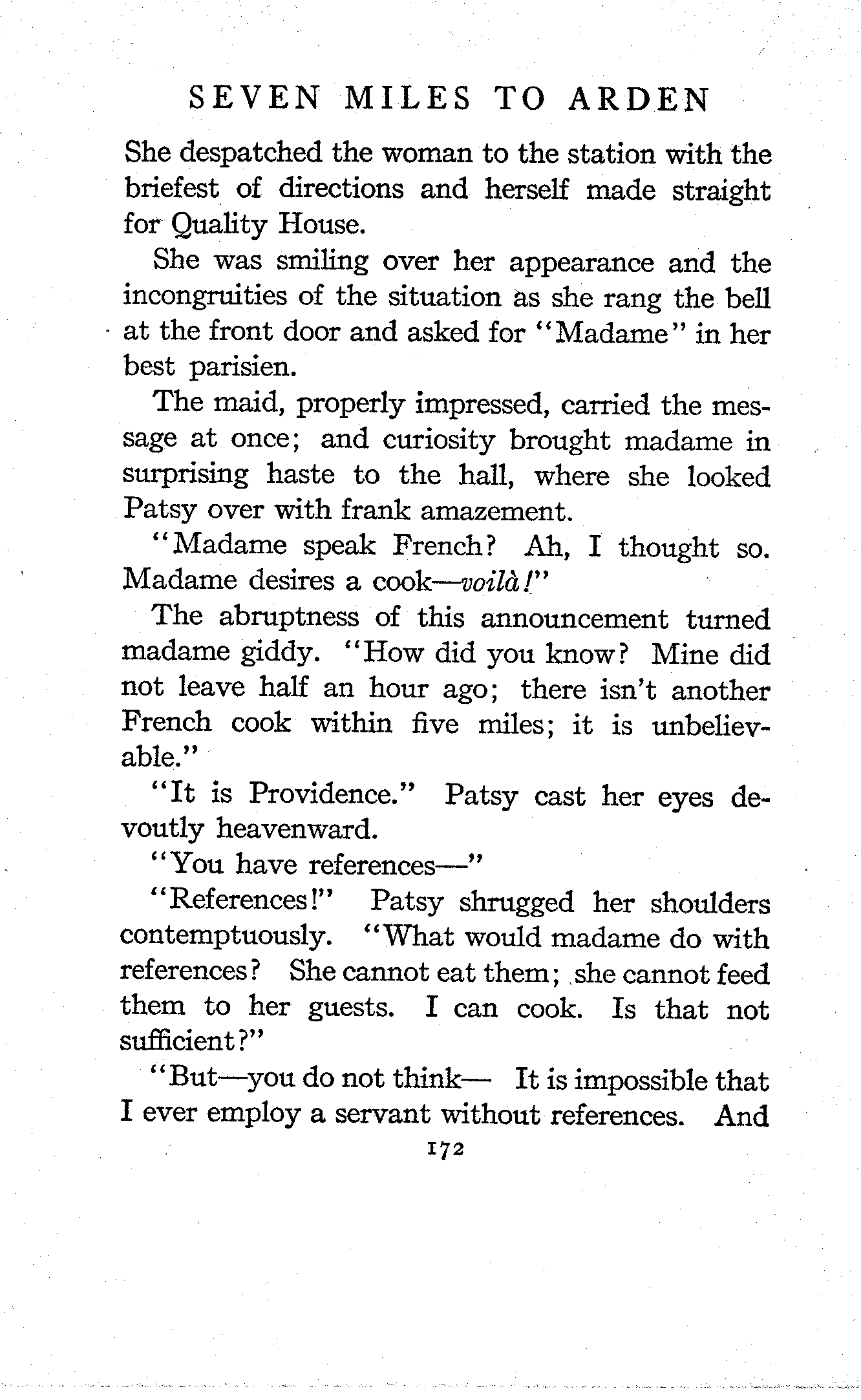 SEVEN MILES TO ARDEN

She despatched the woman to the station with the briefest of directions and herself made straight for Quality House.

She was smiling over her appearance and the incongruities of the situation as she rang the bell at the front door and asked for "Madame" in her best parisien.

The maid, properly impressed, carried the message at once; and curiosity brought madame in surprising haste to the hall, where she looked Patsy over with frank amazement.

"Madame speak French? Ah, I thought so. Madame desires a cook—voilà!"

The abruptness of this announcement turned madame giddy. "How did you know? Mine did not leave half an hour ago; there isn't another French cook within five miles; it is unbelievable."

"It is Providence." Patsy cast her eyes devoutly heavenward.

"You have references—"

"References!" Patsy shrugged her shoulders contemptuously. "What would madame do with references? She cannot eat them; she cannot feed them to her guests. I can cook. Is that not sufficient?"

"But—you do not think— It is impossible that I ever employ a servant without references. And

172